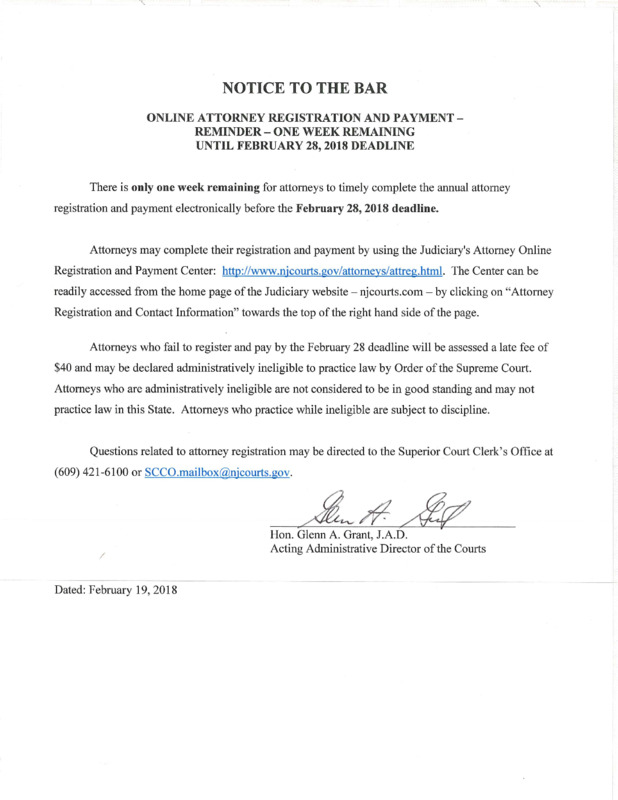 NOTICE TO THE BAR

ONLINE ATTORNEY REGISTRATION AND PAYMENT – REMINDER – ONE WEEK REMAINING UNTIL FEBRUARY 28, 2018 DEADLINE

There is only one week remaining for attorneys to timely complete the annual attorney registration and payment electronically before the February 28, 2018 deadline.

Attorneys may complete their registration and payment by using the Judiciary's Attorney Online Registration and Payment Center: http://www.njcourts.gov/attorneys/attreg.html. The Center can be readily accessed from the home page of the Judiciary website – njcourts.com – by clicking on "Attorney Registration and Contact Information" towards the top of the right hand side of the page.

Attorneys who fail to register and pay by the February 28 deadline will be assessed a late fee of $40 and may be declared administratively ineligible to practice law by Order of the Supreme Court. Attorneys who are administratively ineligible are not considered to be in good standing and may not practice law in this State. Attorneys who practice while ineligible are subject to discipline.

Questions related to attorney registration may be directed to the Superior Court Clerk's Office at (609) 421-6100 or SCCO.mailbox@njcourts.gov.

Glenn A. Grant

Hon. Glenn A. Grant, J.A.D.
Acting Administrative Director of the Courts

Dated: February 19, 2018